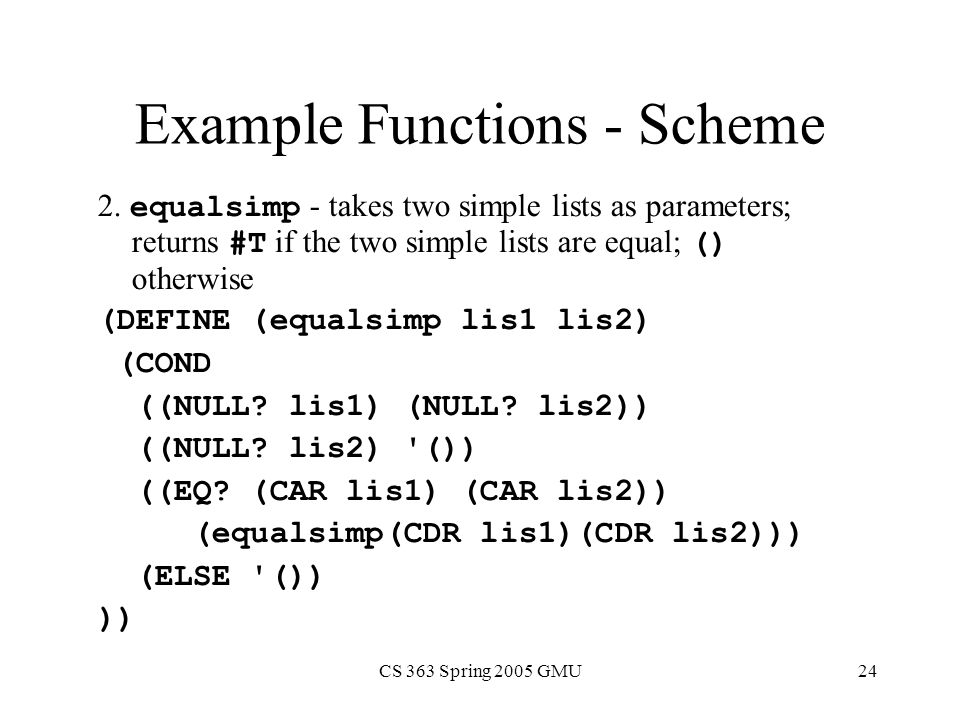 Example Functions - Scheme

2. equalsimp - takes two simple lists as parameters; returns #T if the two simple lists are equal; () otherwise

(DEFINE (equalsimp lis1 lis2)
 (COND
  ((NULL? lis1) (NULL? lis2))
  ((NULL? lis2) '())
  ((EQ? (CAR lis1) (CAR lis2))
   (equalsimp(CDR lis1)(CDR lis2)))
  (ELSE '())
))

CS 363 Spring 2005 GMU

24